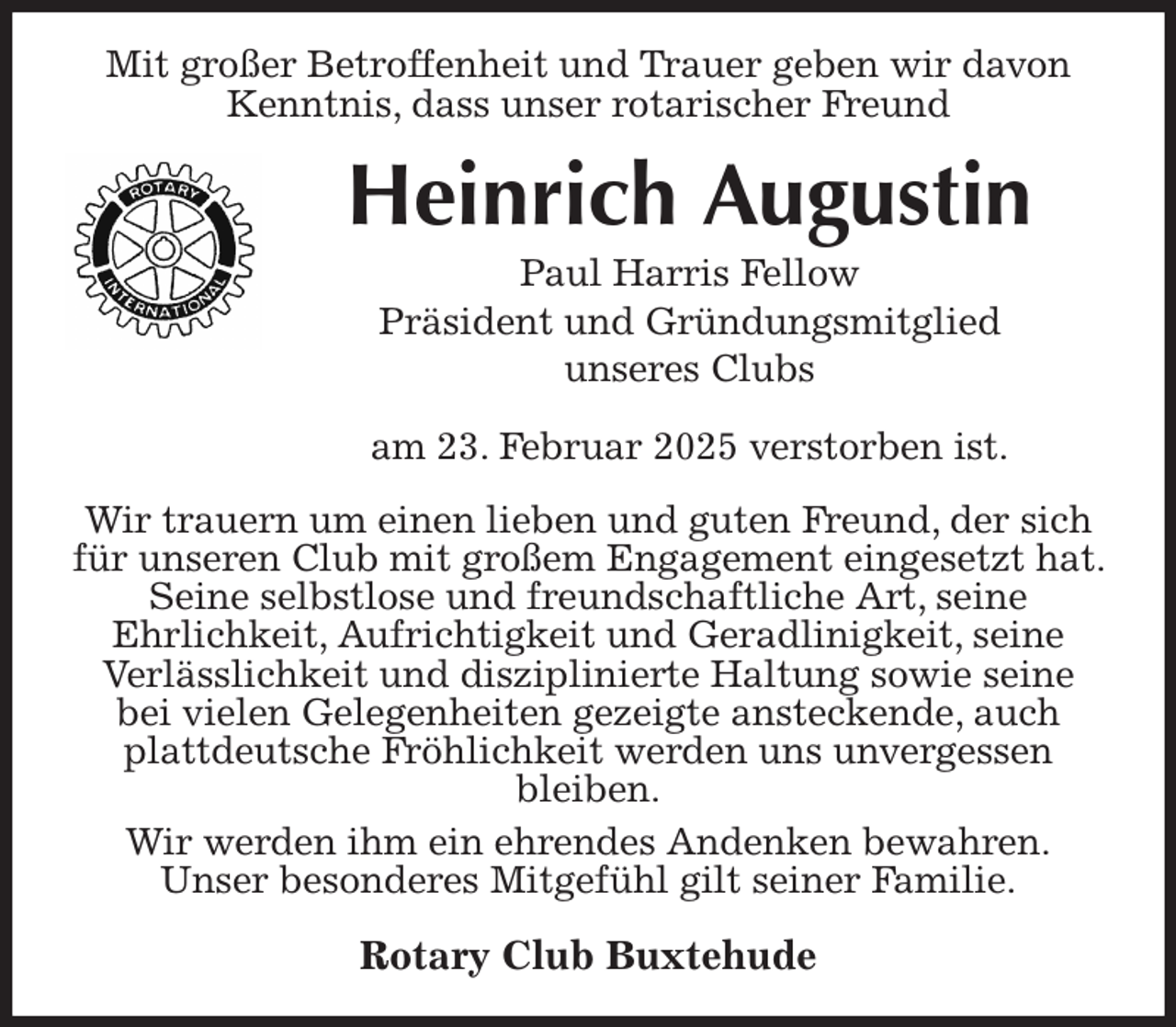 Mit großer Betroffenheit und Trauer geben wir davon Kenntnis, dass unser rotarischer Freund

ROTARY INTERNATIONAL

Heinrich Augustin

Paul Harris Fellow
Präsident und Gründungsmitglied
unseres Clubs

am 23. Februar 2025 verstorben ist.

Wir trauern um einen lieben und guten Freund, der sich für unseren Club mit großem Engagement eingesetzt hat. Seine selbstlose und freundschaftliche Art, seine Ehrlichkeit, Aufrichtigkeit und Geradlinigkeit, seine Verlässlichkeit und disziplinierte Haltung sowie seine bei vielen Gelegenheiten gezeigte ansteckende, auch plattdeutsche Fröhlichkeit werden uns unvergessen bleiben.

Wir werden ihm ein ehrendes Andenken bewahren. Unser besonderes Mitgefühl gilt seiner Familie.

Rotary Club Buxtehude